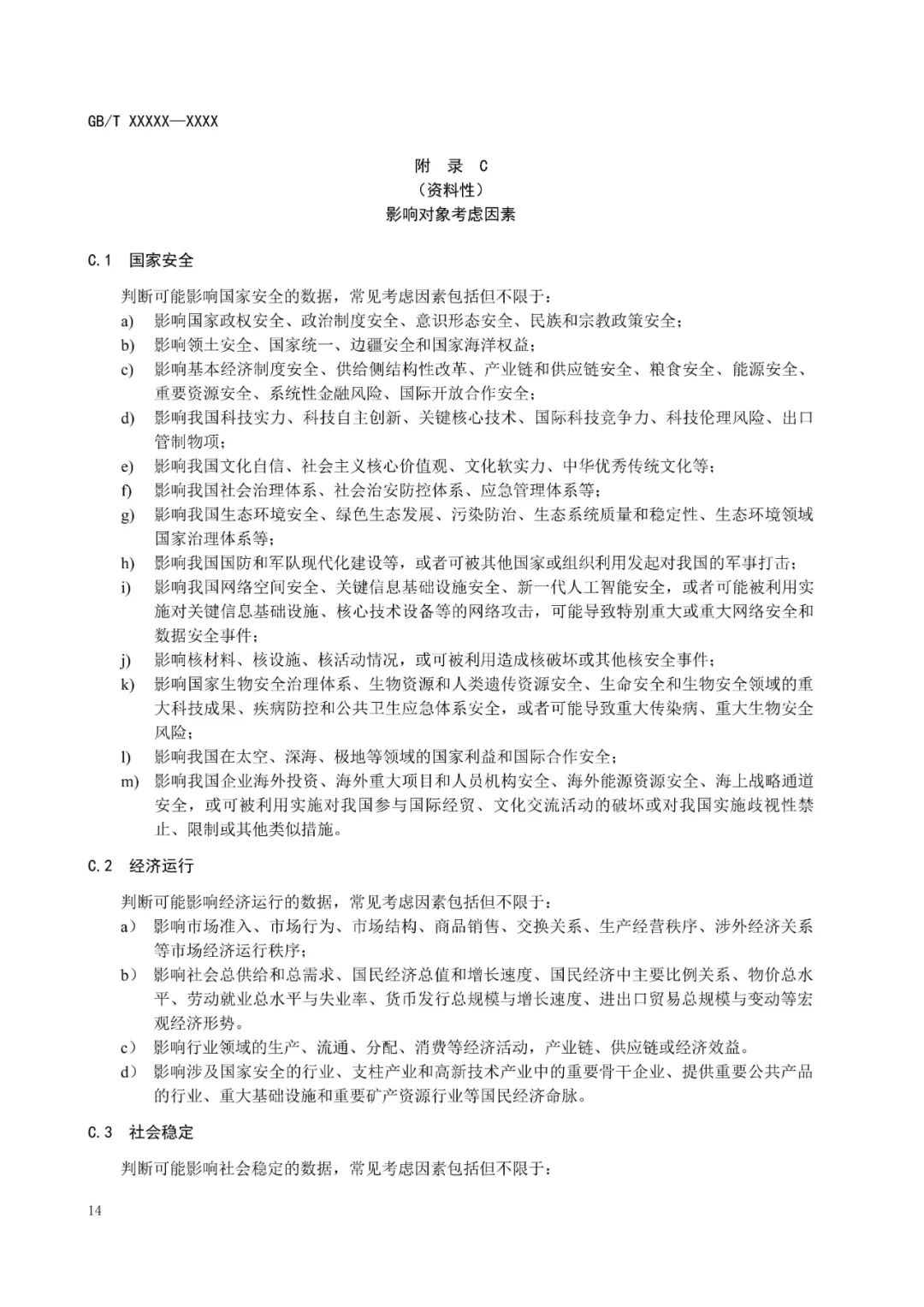 GB/T XXXXX—XXXX

附 录 C
（资料性）
影响对象考虑因素

C.1 国家安全

判断可能影响国家安全的数据，常见考虑因素包括但不限于：

a) 影响国家政权安全、政治制度安全、意识形态安全、民族和宗教政策安全；
b) 影响领土安全、国家统一、边疆安全和国家海洋权益；
c) 影响基本经济制度安全、供给侧结构性改革、产业链和供应链安全、粮食安全、能源安全、重要资源安全、系统性金融风险、国际开放合作安全；
d) 影响我国科技实力、科技自主创新、关键核心技术、国际科技竞争力、科技伦理风险、出口管制物项；
e) 影响我国文化自信、社会主义核心价值观、文化软实力、中华优秀传统文化等；
f) 影响我国社会治理体系、社会治安防控体系、应急管理体系等；
g) 影响我国生态环境安全、绿色生态发展、污染防治、生态系统质量和稳定性、生态环境领域国家治理体系等；
h) 影响我国国防和军队现代化建设等，或者可被其他国家或组织利用发起对我国的军事打击；
i) 影响我国网络空间安全、关键信息基础设施安全、新一代人工智能安全，或者可能被利用实施对关键信息基础设施、核心技术设备等的网络攻击，可能导致特别重大或重大网络安全和数据安全事件；
j) 影响核材料、核设施、核活动情况，或可被利用造成核破坏或其他核安全事件；
k) 影响国家生物安全治理体系、生物资源和人类遗传资源安全、生命安全和生物安全领域的重大科技成果、疾病防控和公共卫生应急体系安全，或者可能导致重大传染病、重大生物安全风险；
l) 影响我国在太空、深海、极地等领域的国家利益和国际合作安全；
m) 影响我国企业海外投资、海外重大项目和人员机构安全、海外能源资源安全、海上战略通道安全，或可被利用实施对我国参与国际经贸、文化交流活动的破坏或对我国实施歧视性禁止、限制或其他类似措施。

C.2 经济运行

判断可能影响经济运行的数据，常见考虑因素包括但不限于：

a） 影响市场准入、市场行为、市场结构、商品销售、交换关系、生产经营秩序、涉外经济关系等市场经济运行秩序；
b） 影响社会总供给和总需求、国民经济总值和增长速度、国民经济中主要比例关系、物价总水平、劳动就业总水平与失业率、货币发行总规模与增长速度、进出口贸易总规模与变动等宏观经济形势。
c） 影响行业领域的生产、流通、分配、消费等经济活动，产业链、供应链或经济效益。
d） 影响涉及国家安全的行业、支柱产业和高新技术产业中的重要骨干企业、提供重要公共产品的行业、重大基础设施和重要矿产资源行业等国民经济命脉。

C.3 社会稳定

判断可能影响社会稳定的数据，常见考虑因素包括但不限于：

14